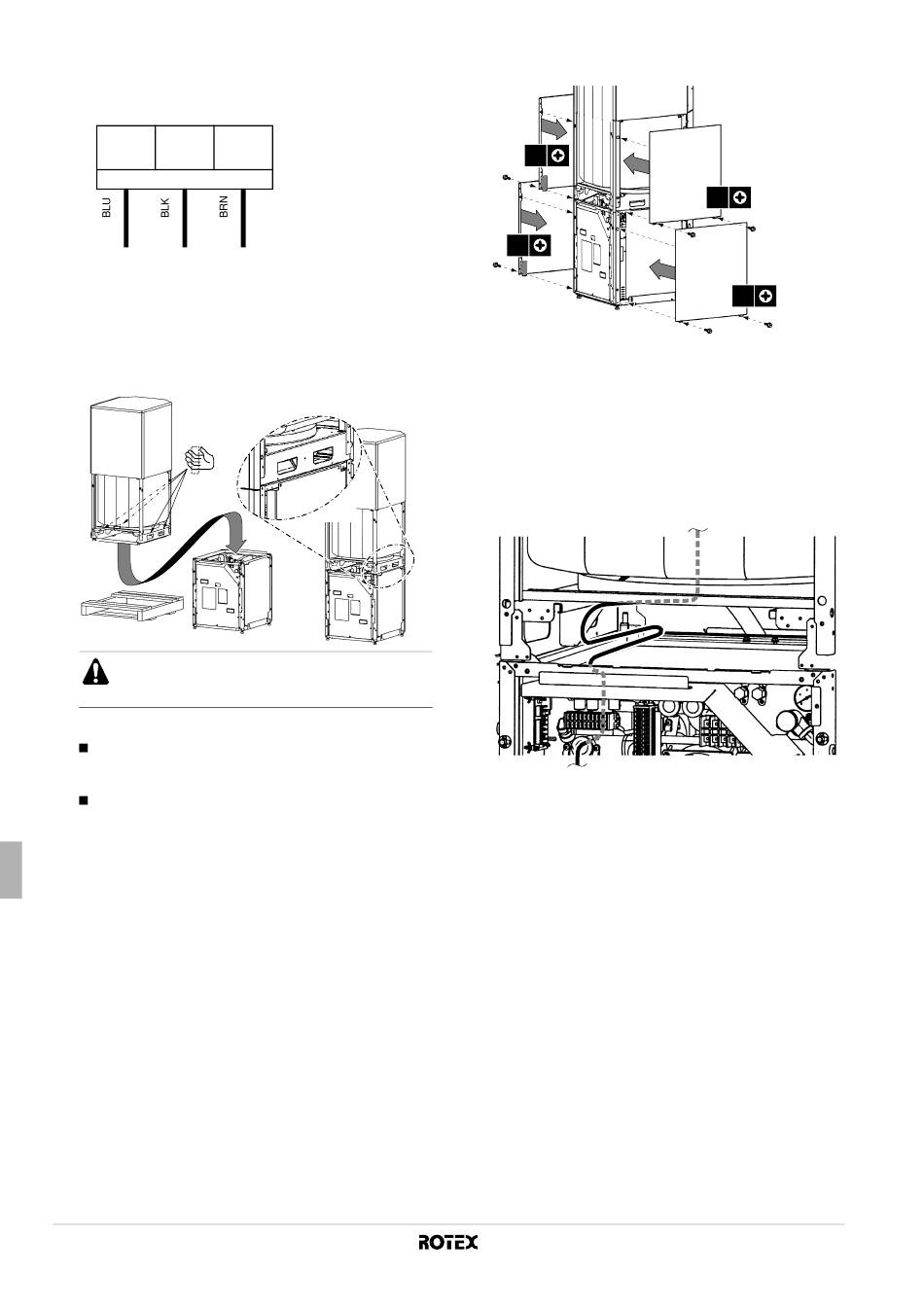 BLU
BLK
BRN

ROTEX